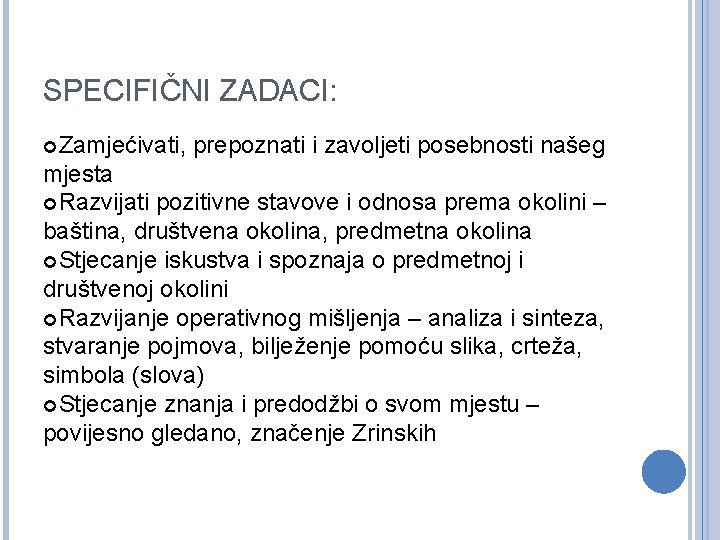 SPECIFIČNI ZADACI:

Zamjećivati, prepoznati i zavoljeti posebnosti našeg mjesta

Razvijati pozitivne stavove i odnosa prema okolini – baština, društvena okolina, predmetna okolina

Stjecanje iskustva i spoznaja o predmetnoj i društvenoj okolini

Razvijanje operativnog mišljenja – analiza i sinteza, stvaranje pojmova, bilježenje pomoću slika, crteža, simbola (slova)

Stjecanje znanja i predodžbi o svom mjestu – povijesno gledano, značenje Zrinskih